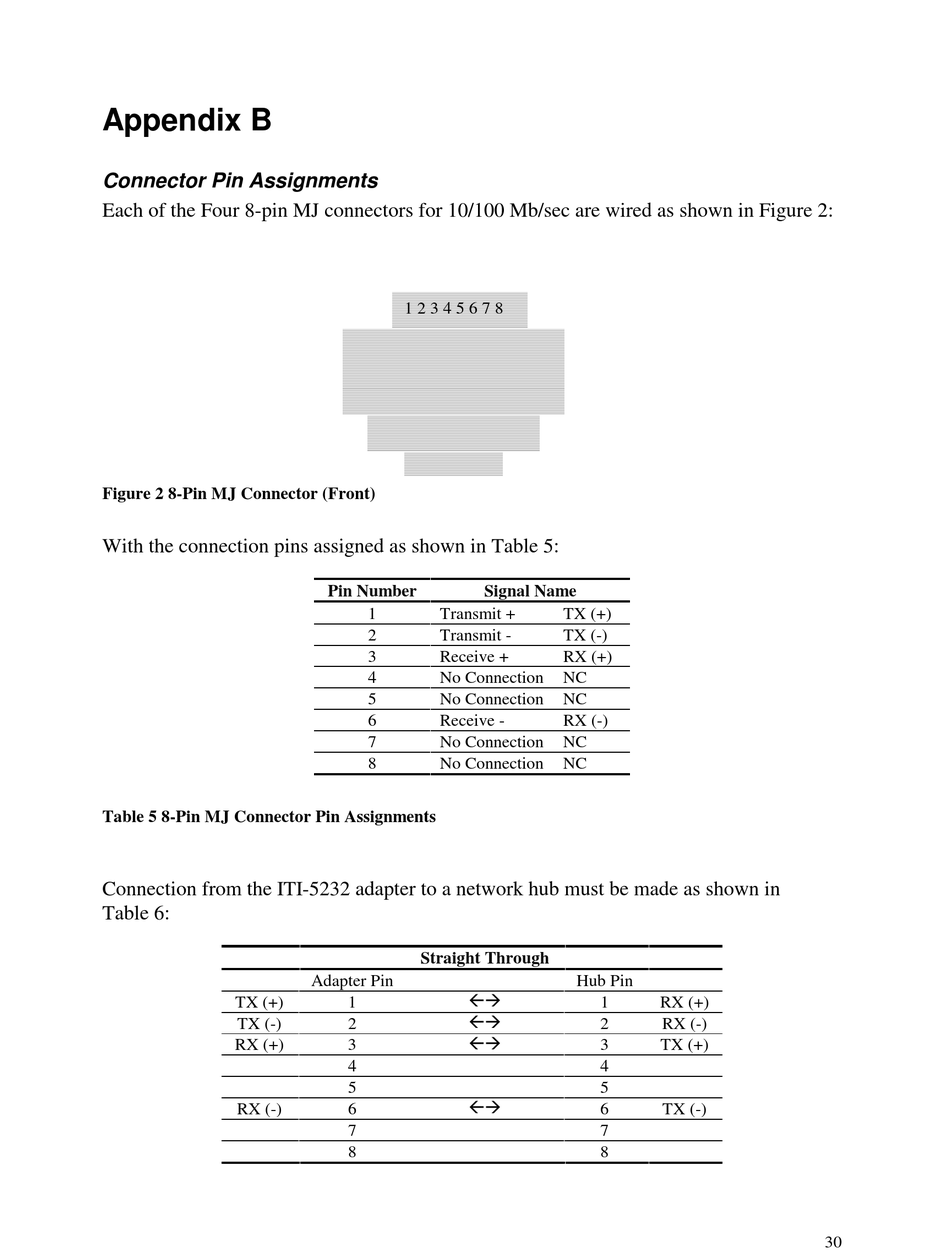 Appendix B

Connector Pin Assignments

Each of the Four 8-pin MJ connectors for 10/100 Mb/sec are wired as shown in Figure 2:

1 2 3 4 5 6 7 8

Figure 2 8-Pin MJ Connector (Front)

With the connection pins assigned as shown in Table 5:

| Pin Number | Signal Name | |
|---|---|---|
| 1 | Transmit + | TX (+) |
| 2 | Transmit - | TX (-) |
| 3 | Receive + | RX (+) |
| 4 | No Connection | NC |
| 5 | No Connection | NC |
| 6 | Receive - | RX (-) |
| 7 | No Connection | NC |
| 8 | No Connection | NC |

Table 5 8-Pin MJ Connector Pin Assignments

Connection from the ITI-5232 adapter to a network hub must be made as shown in Table 6:

| | | Straight Through | | |
|---|---|---|---|---|
| | Adapter Pin | | Hub Pin | |
| TX (+) | 1 | ←→ | 1 | RX (+) |
| TX (-) | 2 | ←→ | 2 | RX (-) |
| RX (+) | 3 | ←→ | 3 | TX (+) |
| | 4 | | 4 | |
| | 5 | | 5 | |
| RX (-) | 6 | ←→ | 6 | TX (-) |
| | 7 | | 7 | |
| | 8 | | 8 | |

30